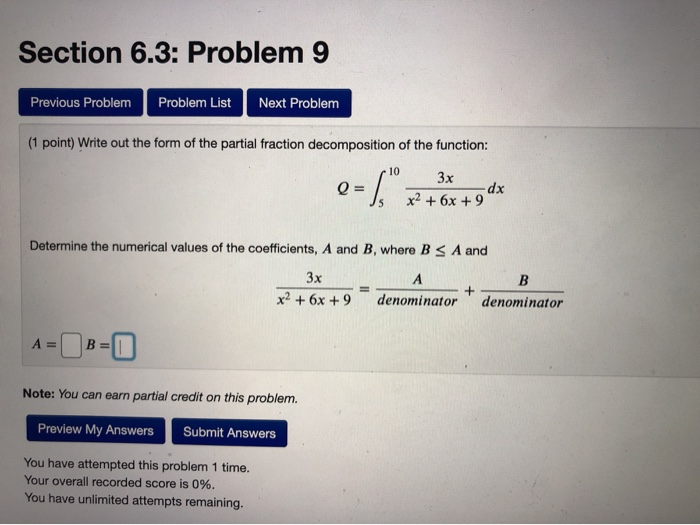 Section 6.3: Problem 9

Previous Problem Problem List Next Problem

(1 point) Write out the form of the partial fraction decomposition of the function:

$Q = \int_{5}^{10} \frac{3x}{x^2 + 6x + 9} dx$

Determine the numerical values of the coefficients, $A$ and $B$, where $B \leq A$ and

$\frac{3x}{x^2 + 6x + 9} = \frac{A}{denominator} + \frac{B}{denominator}$

$A =$ $B =$

Note: You can earn partial credit on this problem.

Preview My Answers Submit Answers

You have attempted this problem 1 time.
Your overall recorded score is 0%.
You have unlimited attempts remaining.